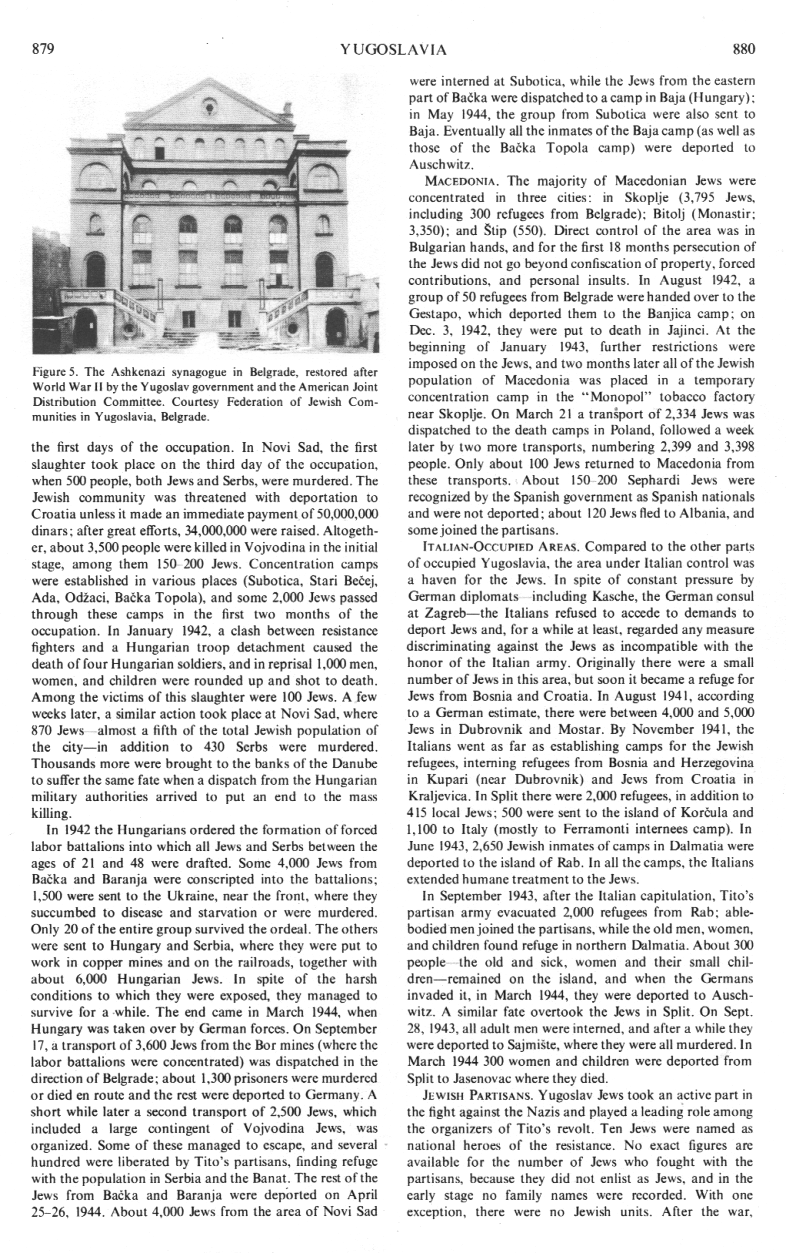 879 YUGOSLAVIA 880

Figure 5. The Ashkenazi synagogue in Belgrade, restored after World War II by the Yugoslav government and the American Joint Distribution Committee. Courtesy Federation of Jewish Communities in Yugoslavia, Belgrade.

the first days of the occupation. In Novi Sad, the first slaughter took place on the third day of the occupation, when 500 people, both Jews and Serbs, were murdered. The Jewish community was threatened with deportation to Croatia unless it made an immediate payment of 50,000,000 dinars; after great efforts, 34,000,000 were raised. Altogether, about 3,500 people were killed in Vojvodina in the initial stage, among them 150–200 Jews. Concentration camps were established in various places (Subotica, Stari Bečej, Ada, Odžaci, Bačka Topola), and some 2,000 Jews passed through these camps in the first two months of the occupation. In January 1942, a clash between resistance fighters and a Hungarian troop detachment caused the death of four Hungarian soldiers, and in reprisal 1,000 men, women, and children were rounded up and shot to death. Among the victims of this slaughter were 100 Jews. A few weeks later, a similar action took place at Novi Sad, where 870 Jews—almost a fifth of the total Jewish population of the city—in addition to 430 Serbs were murdered. Thousands more were brought to the banks of the Danube to suffer the same fate when a dispatch from the Hungarian military authorities arrived to put an end to the mass killing.

In 1942 the Hungarians ordered the formation of forced labor battalions into which all Jews and Serbs between the ages of 21 and 48 were drafted. Some 4,000 Jews from Bačka and Baranja were conscripted into the battalions; 1,500 were sent to the Ukraine, near the front, where they succumbed to disease and starvation or were murdered. Only 20 of the entire group survived the ordeal. The others were sent to Hungary and Serbia, where they were put to work in copper mines and on the railroads, together with about 6,000 Hungarian Jews. In spite of the harsh conditions to which they were exposed, they managed to survive for a while. The end came in March 1944, when Hungary was taken over by German forces. On September 17, a transport of 3,600 Jews from the Bor mines (where the labor battalions were concentrated) was dispatched in the direction of Belgrade; about 1,300 prisoners were murdered or died en route and the rest were deported to Germany. A short while later a second transport of 2,500 Jews, which included a large contingent of Vojvodina Jews, was organized. Some of these managed to escape, and several hundred were liberated by Tito's partisans, finding refuge with the population in Serbia and the Banat. The rest of the Jews from Bačka and Baranja were deported on April 25–26, 1944. About 4,000 Jews from the area of Novi Sad were interned at Subotica, while the Jews from the eastern part of Bačka were dispatched to a camp in Baja (Hungary); in May 1944, the group from Subotica were also sent to Baja. Eventually all the inmates of the Baja camp (as well as those of the Bačka Topola camp) were deported to Auschwitz.

MACEDONIA. The majority of Macedonian Jews were concentrated in three cities: in Skoplje (3,795 Jews, including 300 refugees from Belgrade); Bitolj (Monastir; 3,350); and Štip (550). Direct control of the area was in Bulgarian hands, and for the first 18 months persecution of the Jews did not go beyond confiscation of property, forced contributions, and personal insults. In August 1942, a group of 50 refugees from Belgrade were handed over to the Gestapo, which deported them to the Banjica camp; on Dec. 3, 1942, they were put to death in Jajinci. At the beginning of January 1943, further restrictions were imposed on the Jews, and two months later all of the Jewish population of Macedonia was placed in a temporary concentration camp in the "Monopol" tobacco factory near Skoplje. On March 21 a transport of 2,334 Jews was dispatched to the death camps in Poland, followed a week later by two more transports, numbering 2,399 and 3,398 people. Only about 100 Jews returned to Macedonia from these transports. About 150–200 Sephardi Jews were recognized by the Spanish government as Spanish nationals and were not deported; about 120 Jews fled to Albania, and some joined the partisans.

ITALIAN-OCCUPIED AREAS. Compared to the other parts of occupied Yugoslavia, the area under Italian control was a haven for the Jews. In spite of constant pressure by German diplomats—including Kasche, the German consul at Zagreb—the Italians refused to accede to demands to deport Jews and, for a while at least, regarded any measure discriminating against the Jews as incompatible with the honor of the Italian army. Originally there were a small number of Jews in this area, but soon it became a refuge for Jews from Bosnia and Croatia. In August 1941, according to a German estimate, there were between 4,000 and 5,000 Jews in Dubrovnik and Mostar. By November 1941, the Italians went as far as establishing camps for the Jewish refugees, interning refugees from Bosnia and Herzegovina in Kupari (near Dubrovnik) and Jews from Croatia in Kraljevica. In Split there were 2,000 refugees, in addition to 415 local Jews; 500 were sent to the island of Korčula and 1,100 to Italy (mostly to Ferramonti internees camp). In June 1943, 2,650 Jewish inmates of camps in Dalmatia were deported to the island of Rab. In all the camps, the Italians extended humane treatment to the Jews.

In September 1943, after the Italian capitulation, Tito's partisan army evacuated 2,000 refugees from Rab; able-bodied men joined the partisans, while the old men, women, and children found refuge in northern Dalmatia. About 300 people—the old and sick, women and their small children—remained on the island, and when the Germans invaded it, in March 1944, they were deported to Auschwitz. A similar fate overtook the Jews in Split. On Sept. 28, 1943, all adult men were interned, and after a while they were deported to Sajmište, where they were all murdered. In March 1944 300 women and children were deported from Split to Jasenovac where they died.

JEWISH PARTISANS. Yugoslav Jews took an active part in the fight against the Nazis and played a leading role among the organizers of Tito's revolt. Ten Jews were named as national heroes of the resistance. No exact figures are available for the number of Jews who fought with the partisans, because they did not enlist as Jews, and in the early stage no family names were recorded. With one exception, there were no Jewish units. After the war,